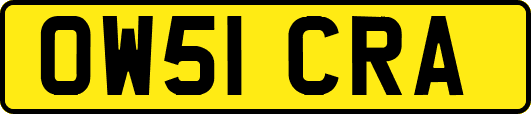 OW51 CRA